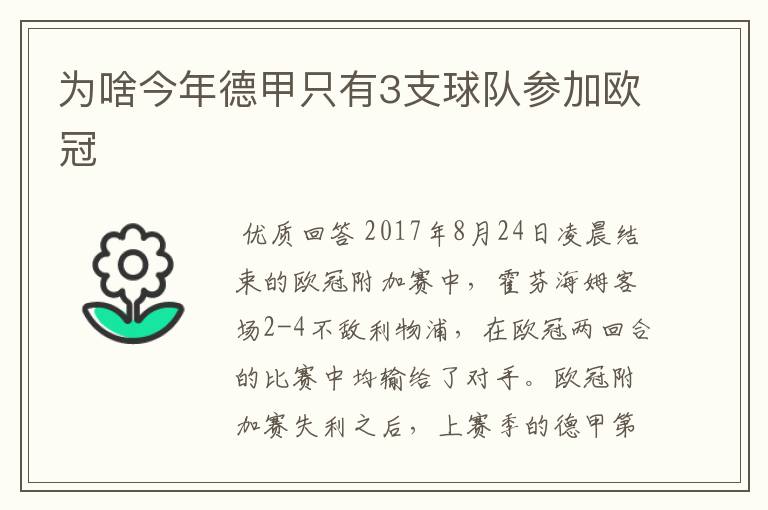 为啥今年德甲只有3支球队参加欧冠

优质回答 2017年8月24日凌晨结束的欧冠附加赛中，霍芬海姆客场2-4不敌利物浦，在欧冠两回合的比赛中均输给了对手。欧冠附加赛失利之后，上赛季的德甲第